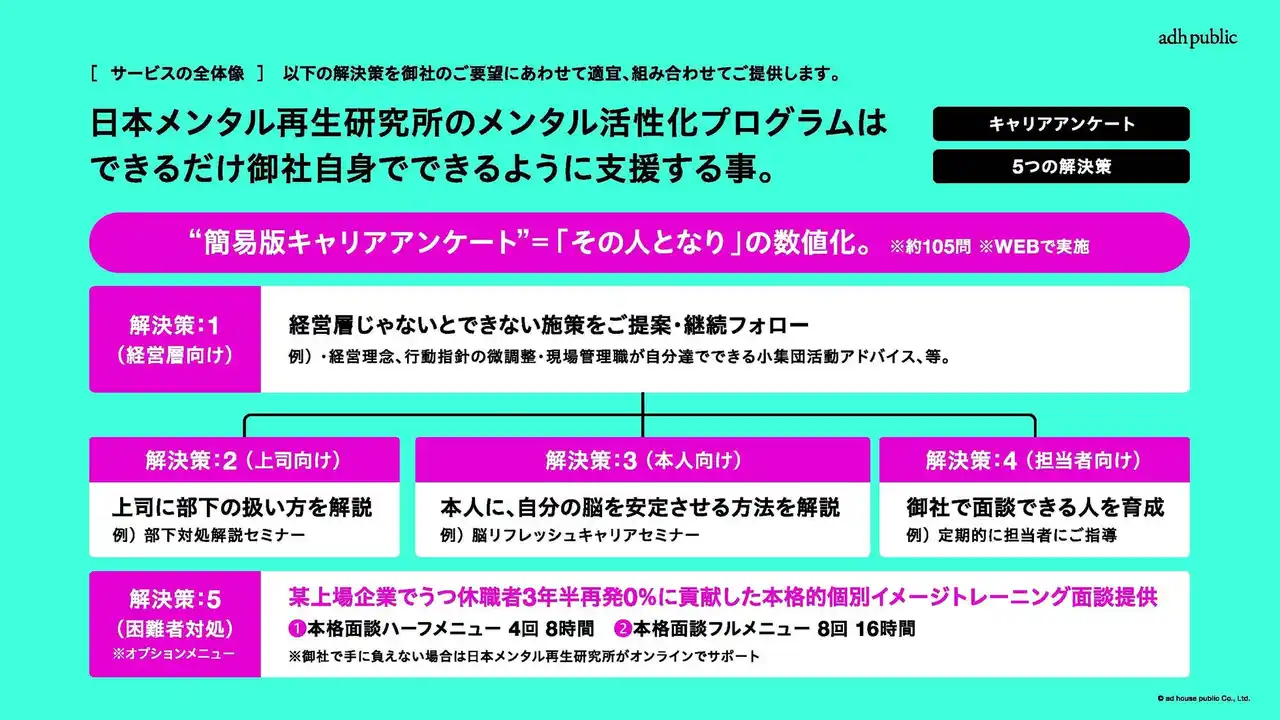 adh public

[ サービスの全体像 ] 以下の解決策を御社のご要望にあわせて適宜、組み合わせてご提供します。

日本メンタル再生研究所のメンタル活性化プログラムはできるだけ御社自身でできるように支援する事。

キャリアアンケート

5つの解決策

“簡易版キャリアアンケート”=「その人となり」の数値化。 ※約105問 ※WEBで実施

解決策:1
(経営層向け)

経営層じゃないとできない施策をご提案・継続フォロー
例)・経営理念、行動指針の微調整・現場管理職が自分達でできる小集団活動アドバイス、等。

解決策:2(上司向け)
上司に部下の扱い方を解説
例)部下対処解説セミナー

解決策:3(本人向け)
本人に、自分の脳を安定させる方法を解説
例)脳リフレッシュキャリアセミナー

解決策:4(担当者向け)
御社で面談できる人を育成
例)定期的に担当者にご指導

解決策:5
(困難者対処)
※オプションメニュー

某上場企業でうつ休職者3年半再発0%に貢献した本格的個別イメージトレーニング面談提供
❶本格面談ハーフメニュー 4回 8時間 ❷本格面談フルメニュー 8回 16時間
※御社で手に負えない場合は日本メンタル再生研究所がオンラインでサポート

© ad house public Co., Ltd.